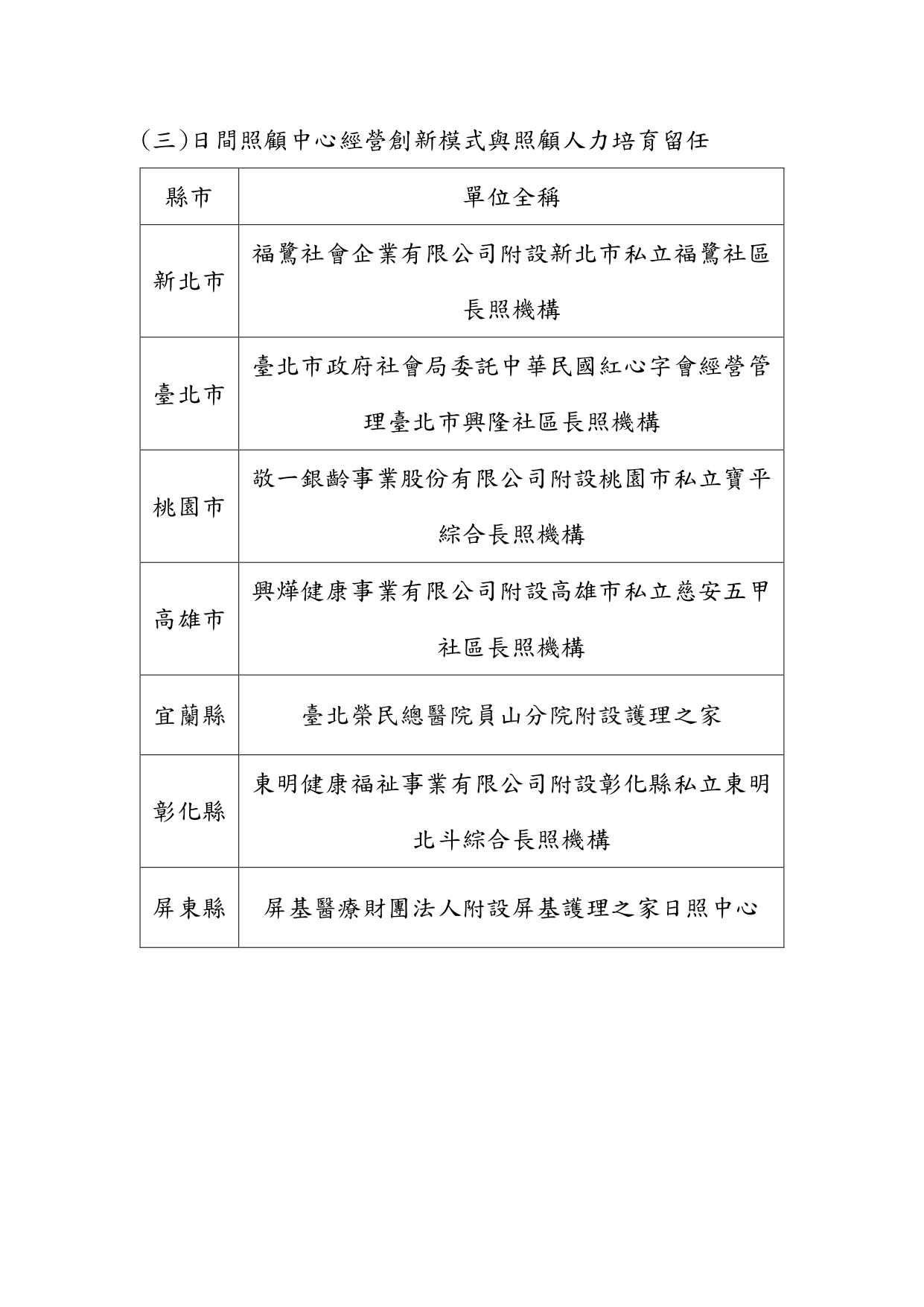 (三)日間照顧中心經營創新模式與照顧人力培育留任

| 縣市 | 單位全稱 |
|---|---|
| 新北市 | 福鷺社會企業有限公司附設新北市私立福鷺社區長照機構 |
| 臺北市 | 臺北市政府社會局委託中華民國紅心字會經營管理臺北市興隆社區長照機構 |
| 桃園市 | 敬一銀齡事業股份有限公司附設桃園市私立寶平綜合長照機構 |
| 高雄市 | 興燁健康事業有限公司附設高雄市私立慈安五甲社區長照機構 |
| 宜蘭縣 | 臺北榮民總醫院員山分院附設護理之家 |
| 彰化縣 | 東明健康福祉事業有限公司附設彰化縣私立東明北斗綜合長照機構 |
| 屏東縣 | 屏基醫療財團法人附設屏基護理之家日照中心 |